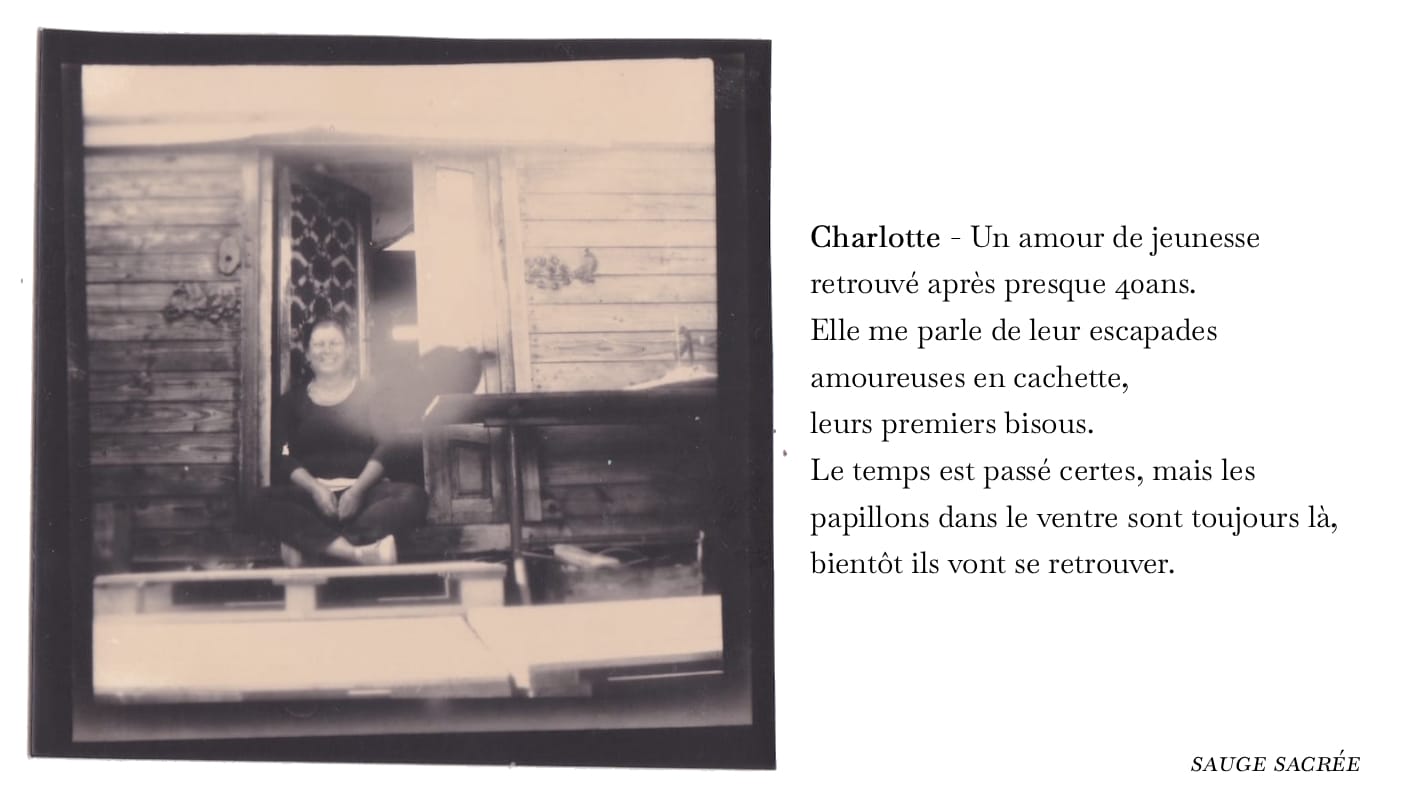 Charlotte - Un amour de jeunesse
retrouvé après presque 40ans.
Elle me parle de leur escapades
amoureuses en cachette,
leurs premiers bisous.
Le temps est passé certes, mais les
papillons dans le ventre sont toujours là,
bientôt ils vont se retrouver.

SAUGE SACRÉE